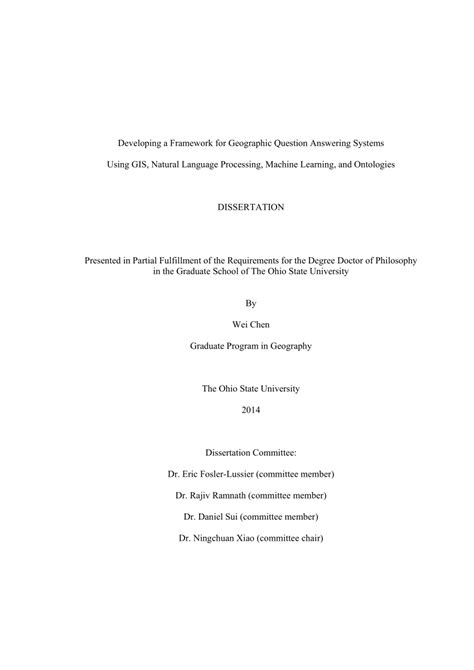 Developing a Framework for Geographic Question Answering Systems

Using GIS, Natural Language Processing, Machine Learning, and Ontologies

DISSERTATION

Presented in Partial Fulfillment of the Requirements for the Degree Doctor of Philosophy in the Graduate School of The Ohio State University

By

Wei Chen

Graduate Program in Geography

The Ohio State University

2014

Dissertation Committee:

Dr. Eric Fosler-Lussier (committee member)

Dr. Rajiv Ramnath (committee member)

Dr. Daniel Sui (committee member)

Dr. Ningchuan Xiao (committee chair)